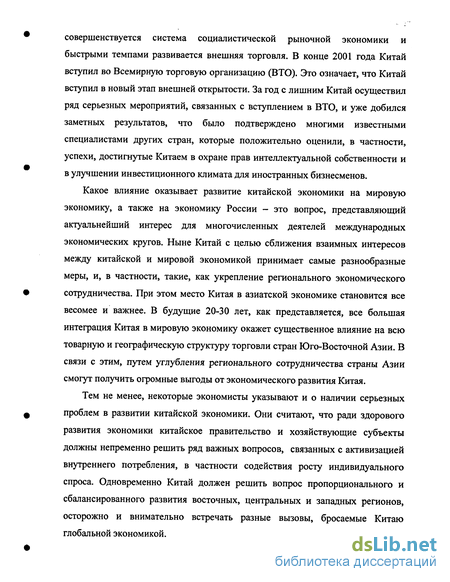 совершенствуется система социалистической рыночной экономики и быстрыми темпами развивается внешняя торговля. В конце 2001 года Китай вступил во Всемирную торговую организацию (ВТО). Это означает, что Китай вступил в новый этап внешней открытости. За год с лишним Китай осуществил ряд серьезных мероприятий, связанных с вступлением в ВТО, и уже добился заметных результатов, что было подтверждено многими известными специалистами других стран, которые положительно оценили, в частности, успехи, достигнутые Китаем в охране прав интеллектуальной собственности и в улучшении инвестиционного климата для иностранных бизнесменов.

Какое влияние оказывает развитие китайской экономики на мировую экономику, а также на экономику России – это вопрос, представляющий актуальнейший интерес для многочисленных деятелей международных экономических кругов. Ныне Китай с целью сближения взаимных интересов между китайской и мировой экономикой принимает самые разнообразные меры, и, в частности, такие, как укрепление регионального экономического сотрудничества. При этом место Китая в азиатской экономике становится все весомее и важнее. В будущие 20-30 лет, как представляется, все большая интеграция Китая в мировую экономику окажет существенное влияние на всю товарную и географическую структуру торговли стран Юго-Восточной Азии. В связи с этим, путем углубления регионального сотрудничества страны Азии смогут получить огромные выгоды от экономического развития Китая.

Тем не менее, некоторые экономисты указывают и о наличии серьезных проблем в развитии китайской экономики. Они считают, что ради здорового развития экономики китайское правительство и хозяйствующие субъекты должны непременно решить ряд важных вопросов, связанных с активизацией внутреннего потребления, в частности содействия росту индивидуального спроса. Одновременно Китай должен решить вопрос пропорционального и сбалансированного развития восточных, центральных и западных регионов, осторожно и внимательно встречать разные вызовы, бросаемые Китаю глобальной экономикой.

dsLib.net
библиотека диссертаций